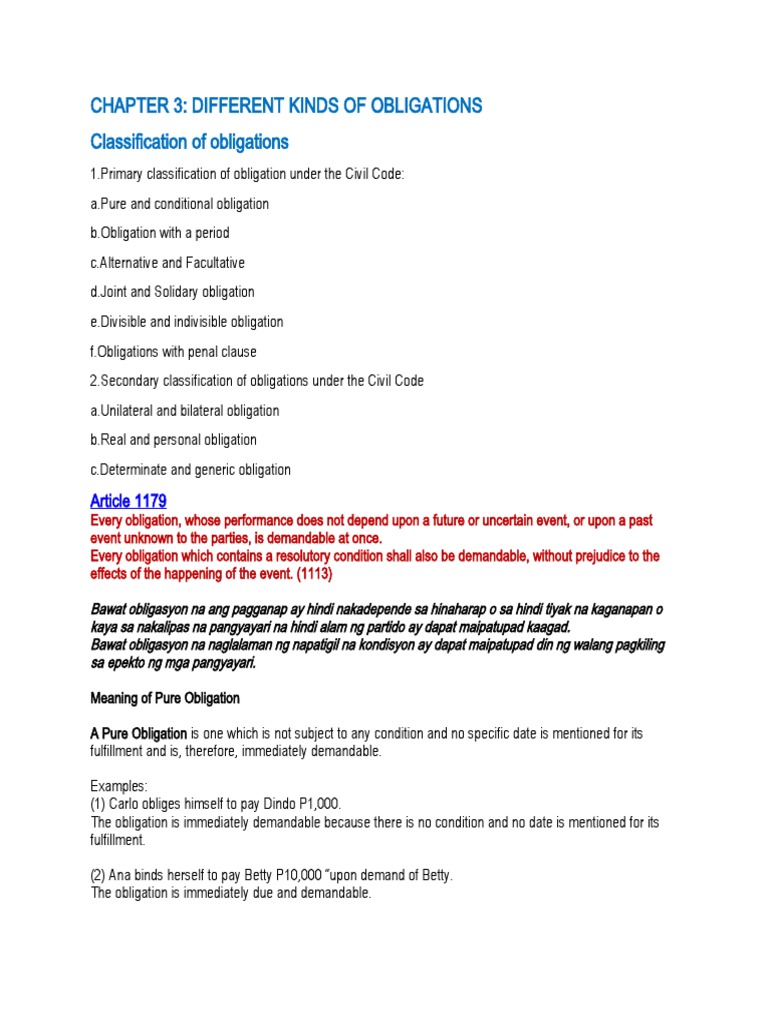 CHAPTER 3: DIFFERENT KINDS OF OBLIGATIONS

Classification of obligations

1.Primary classification of obligation under the Civil Code:

a.Pure and conditional obligation

b.Obligation with a period

c.Alternative and Facultative

d.Joint and Solidary obligation

e.Divisible and indivisible obligation

f.Obligations with penal clause

2.Secondary classification of obligations under the Civil Code

a.Unilateral and bilateral obligation

b.Real and personal obligation

c.Determinate and generic obligation

Article 1179

Every obligation, whose performance does not depend upon a future or uncertain event, or upon a past event unknown to the parties, is demandable at once.
Every obligation which contains a resolutory condition shall also be demandable, without prejudice to the effects of the happening of the event. (1113)

Bawat obligasyon na ang pagganap ay hindi nakadepende sa hinaharap o sa hindi tiyak na kaganapan o kaya sa nakalipas na pangyayari na hindi alam ng partido ay dapat maipatupad kaagad.
Bawat obligasyon na naglalaman ng napatigil na kondisyon ay dapat maipatupad din ng walang pagkiling sa epekto ng mga pangyayari.

Meaning of Pure Obligation

A Pure Obligation is one which is not subject to any condition and no specific date is mentioned for its fulfillment and is, therefore, immediately demandable.

Examples:
(1) Carlo obliges himself to pay Dindo P1,000.
The obligation is immediately demandable because there is no condition and no date is mentioned for its fulfillment.

(2) Ana binds herself to pay Betty P10,000 "upon demand of Betty.
The obligation is immediately due and demandable.